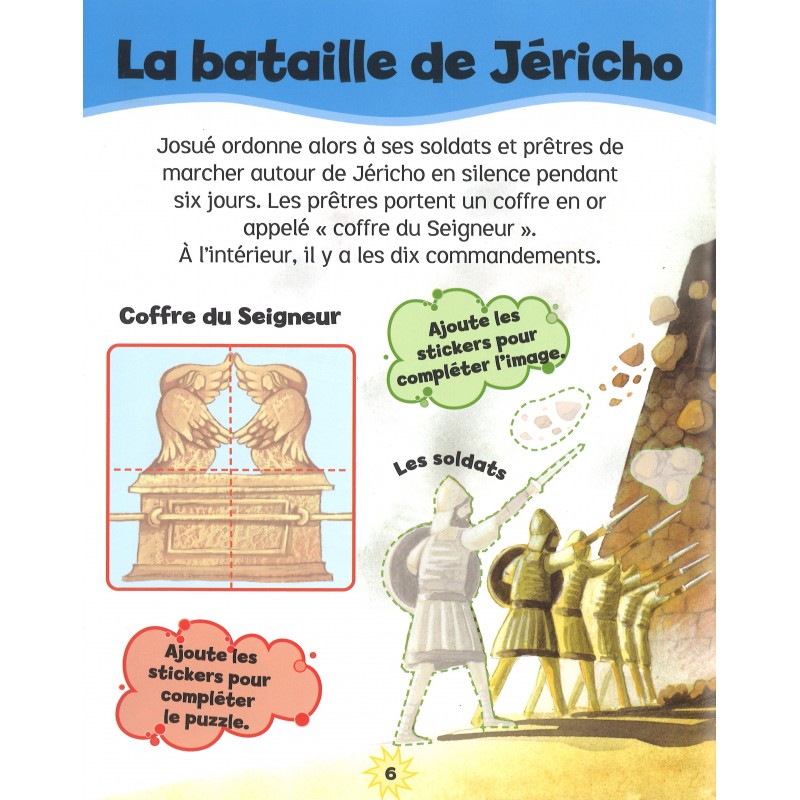 La bataille de Jéricho

Josué ordonne alors à ses soldats et prêtres de marcher autour de Jéricho en silence pendant six jours. Les prêtres portent un coffre en or appelé « coffre du Seigneur ».
À l'intérieur, il y a les dix commandements.

Coffre du Seigneur

Ajoute les stickers pour compléter l'image.

Les soldats

Ajoute les stickers pour compléter le puzzle.

6